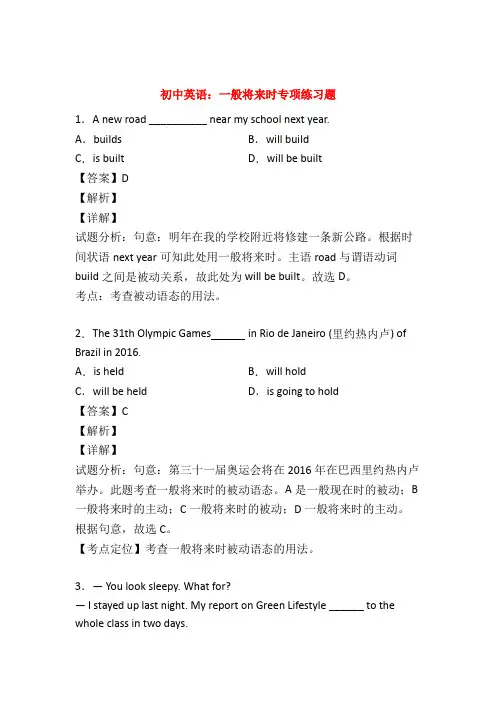 初中英语：一般将来时专项练习题

1．A new road __________ near my school next year.

A．builds

B．will build

C．is built

D．will be built

【答案】D

【解析】

【详解】

试题分析：句意：明年在我的学校附近将修建一条新公路。根据时间状语 next year 可知此处用一般将来时。主语 road 与谓语动词 build 之间是被动关系，故此处为 will be built。故选 D。

考点：考查被动语态的用法。

2．The 31th Olympic Games______ in Rio de Janeiro (里约热内卢) of Brazil in 2016.

A．is held

B．will hold

C．will be held

D．is going to hold

【答案】C

【解析】

【详解】

试题分析：句意：第三十一届奥运会将在 2016 年在巴西里约热内卢举办。此题考查一般将来时的被动语态。A 是一般现在时的被动；B 一般将来时的主动；C 一般将来时的被动；D 一般将来时的主动。根据句意，故选 C。

【考点定位】考查一般将来时被动语态的用法。

3．— You look sleepy. What for?

— I stayed up last night. My report on Green Lifestyle ______ to the whole class in two days.